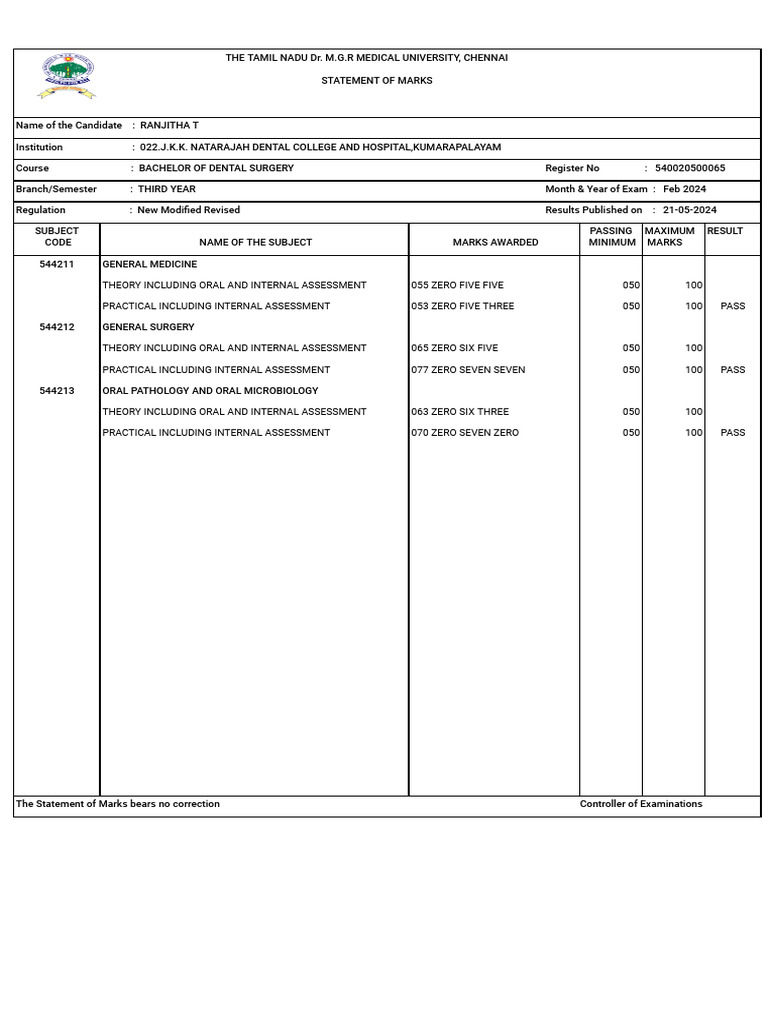 THE TAMIL NADU Dr. M.G.R MEDICAL UNIVERSITY, CHENNAI

STATEMENT OF MARKS

Name of the Candidate : RANJITHA T

Institution : 022.J.K.K. NATARAJAH DENTAL COLLEGE AND HOSPITAL,KUMARAPALAYAM

Course : BACHELOR OF DENTAL SURGERY

Register No : 540020500065

Branch/Semester : THIRD YEAR

Month & Year of Exam : Feb 2024

Regulation : New Modified Revised

Results Published on : 21-05-2024

| SUBJECT CODE | NAME OF THE SUBJECT | MARKS AWARDED | PASSING MINIMUM | MAXIMUM MARKS | RESULT |
|---|---|---|---|---|---|
| 544211 | GENERAL MEDICINE | | | | |
| | THEORY INCLUDING ORAL AND INTERNAL ASSESSMENT | 055 ZERO FIVE FIVE | 050 | 100 | |
| | PRACTICAL INCLUDING INTERNAL ASSESSMENT | 053 ZERO FIVE THREE | 050 | 100 | PASS |
| 544212 | GENERAL SURGERY | | | | |
| | THEORY INCLUDING ORAL AND INTERNAL ASSESSMENT | 065 ZERO SIX FIVE | 050 | 100 | |
| | PRACTICAL INCLUDING INTERNAL ASSESSMENT | 077 ZERO SEVEN SEVEN | 050 | 100 | PASS |
| 544213 | ORAL PATHOLOGY AND ORAL MICROBIOLOGY | | | | |
| | THEORY INCLUDING ORAL AND INTERNAL ASSESSMENT | 063 ZERO SIX THREE | 050 | 100 | |
| | PRACTICAL INCLUDING INTERNAL ASSESSMENT | 070 ZERO SEVEN ZERO | 050 | 100 | PASS |

The Statement of Marks bears no correction

Controller of Examinations